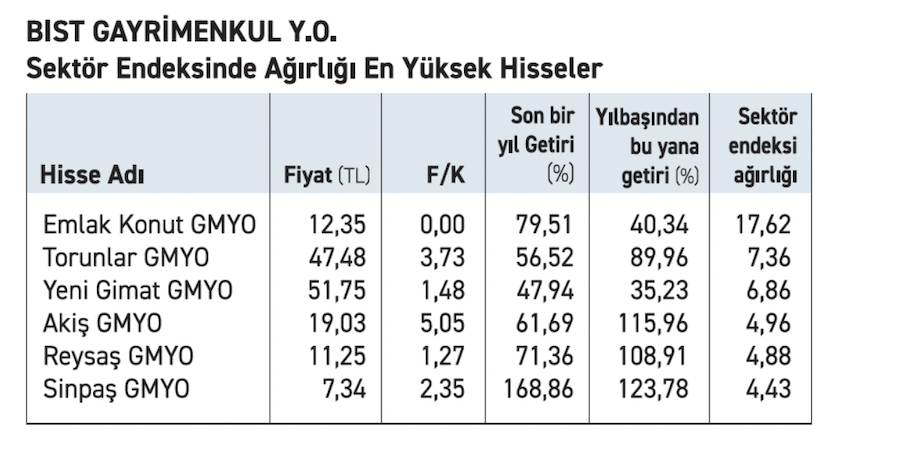 BIST GAYRİMENKUL Y.O.
Sektör Endeksinde Ağırlığı En Yüksek Hisseler

| Hisse Adı | Fiyat (TL) | F/K | Son bir yıl Getiri (%) | Yılbaşından bu yana getiri (%) | Sektör endeksi ağırlığı |
|---|---|---|---|---|---|
| Emlak Konut GMYO | 12,35 | 0,00 | 79,51 | 40,34 | 17,62 |
| Torunlar GMYO | 47,48 | 3,73 | 56,52 | 89,96 | 7,36 |
| Yeni Gimat GMYO | 51,75 | 1,48 | 47,94 | 35,23 | 6,86 |
| Akiş GMYO | 19,03 | 5,05 | 61,69 | 115,96 | 4,96 |
| Reysaş GMYO | 11,25 | 1,27 | 71,36 | 108,91 | 4,88 |
| Sinpaş GMYO | 7,34 | 2,35 | 168,86 | 123,78 | 4,43 |